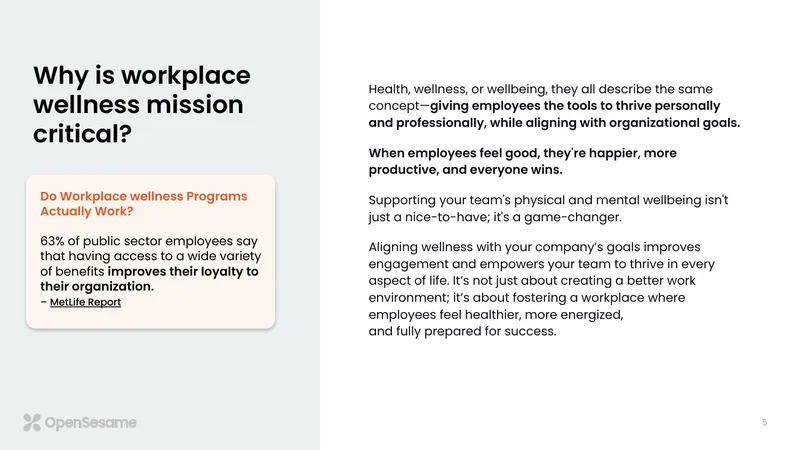 Why is workplace wellness mission critical?

Do Workplace wellness Programs Actually Work?

63% of public sector employees say that having access to a wide variety of benefits improves their loyalty to their organization.
– MetLife Report

OpenSesame

Health, wellness, or wellbeing, they all describe the same concept—giving employees the tools to thrive personally and professionally, while aligning with organizational goals.

When employees feel good, they're happier, more productive, and everyone wins.

Supporting your team's physical and mental wellbeing isn't just a nice-to-have; it's a game-changer.

Aligning wellness with your company's goals improves engagement and empowers your team to thrive in every aspect of life. It's not just about creating a better work environment; it's about fostering a workplace where employees feel healthier, more energized, and fully prepared for success.

5